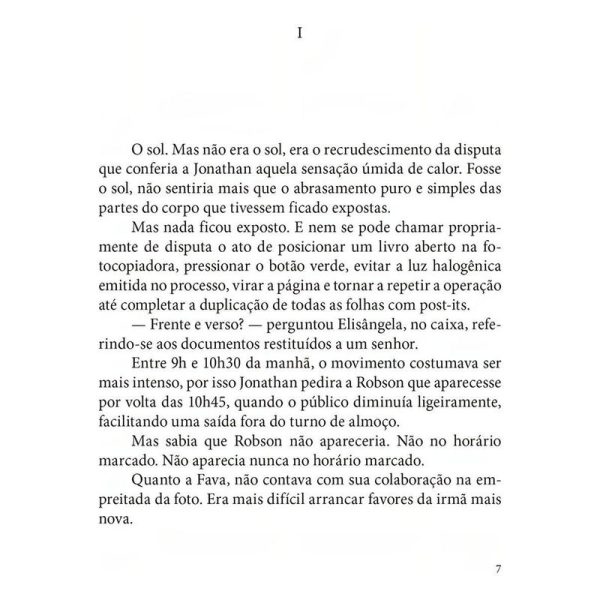 I

O sol. Mas não era o sol, era o recrudescimento da disputa que conferia a Jonathan aquela sensação úmida de calor. Fosse o sol, não sentiria mais que o abrasamento puro e simples das partes do corpo que tivessem ficado expostas.

Mas nada ficou exposto. E nem se pode chamar propriamente de disputa o ato de posicionar um livro aberto na fotocopiadora, pressionar o botão verde, evitar a luz halogênica emitida no processo, virar a página e tornar a repetir a operação até completar a duplicação de todas as folhas com post-its.

— Frente e verso? — perguntou Elisângela, no caixa, referindo-se aos documentos restituídos a um senhor.

Entre 9h e 10h30 da manhã, o movimento costumava ser mais intenso, por isso Jonathan pedira a Robson que aparecesse por volta das 10h45, quando o público diminuía ligeiramente, facilitando uma saída fora do turno de almoço.

Mas sabia que Robson não apareceria. Não no horário marcado. Não aparecia nunca no horário marcado.

Quanto a Fava, não contava com sua colaboração na empreitada da foto. Era mais difícil arrancar favores da irmã mais nova.

7